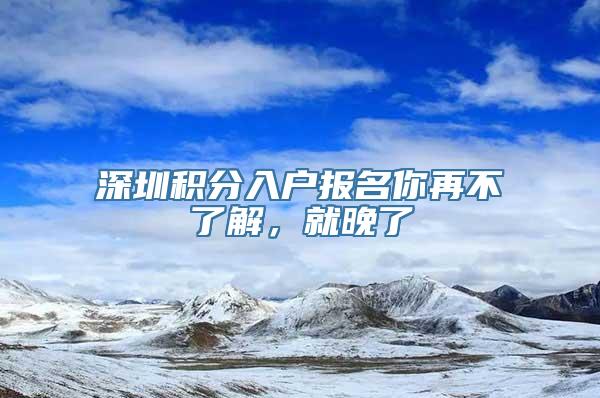 深圳积分入户报名你再不了解，就晚了